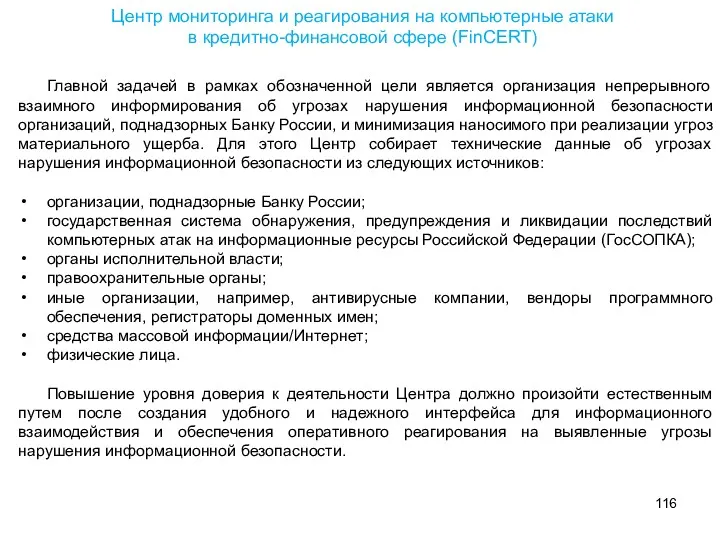 Центр мониторинга и реагирования на компьютерные атаки в кредитно-финансовой сфере (FinCERT)

Главной задачей в рамках обозначенной цели является организация непрерывного взаимного информирования об угрозах нарушения информационной безопасности организаций, поднадзорных Банку России, и минимизация наносимого при реализации угроз материального ущерба. Для этого Центр собирает технические данные об угрозах нарушения информационной безопасности из следующих источников:

• организации, поднадзорные Банку России;
• государственная система обнаружения, предупреждения и ликвидации последствий компьютерных атак на информационные ресурсы Российской Федерации (ГосСОПКА);
• органы исполнительной власти;
• правоохранительные органы;
• иные организации, например, антивирусные компании, вендоры программного обеспечения, регистраторы доменных имен;
• средства массовой информации/Интернет;
• физические лица.

Повышение уровня доверия к деятельности Центра должно произойти естественным путем после создания удобного и надежного интерфейса для информационного взаимодействия и обеспечения оперативного реагирования на выявленные угрозы нарушения информационной безопасности.

116